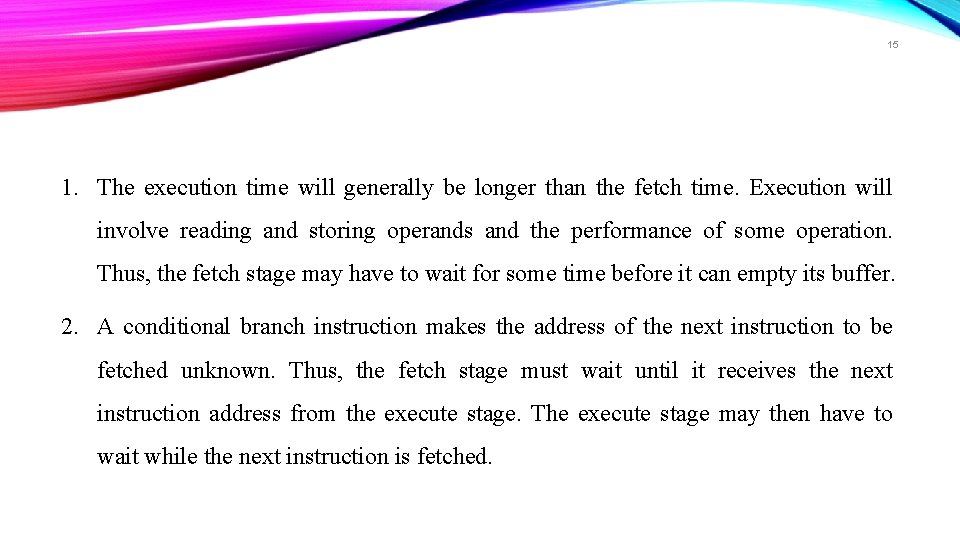 15

1. The execution time will generally be longer than the fetch time. Execution will involve reading and storing operands and the performance of some operation. Thus, the fetch stage may have to wait for some time before it can empty its buffer.

2. A conditional branch instruction makes the address of the next instruction to be fetched unknown. Thus, the fetch stage must wait until it receives the next instruction address from the execute stage. The execute stage may then have to wait while the next instruction is fetched.